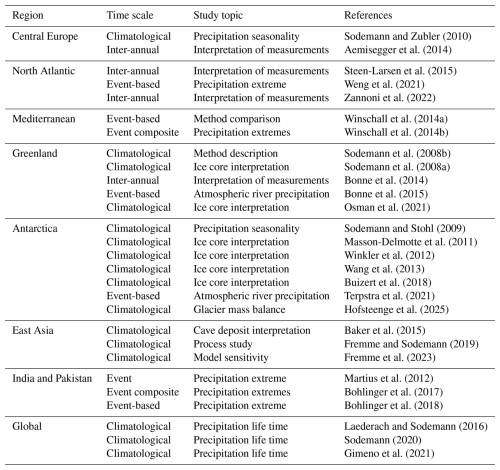 | Region | Time scale | Study topic | References |
|---|---|---|---|
| Central Europe | Climatological | Precipitation seasonality | Sodemann and Zubler (2010) |
| | Inter-annual | Interpretation of measurements | Aemisegger et al. (2014) |
| North Atlantic | Inter-annual | Interpretation of measurements | Steen-Larsen et al. (2015) |
| | Event-based | Precipitation extreme | Weng et al. (2021) |
| | Inter-annual | Interpretation of measurements | Zannoni et al. (2022) |
| Mediterranean | Event-based | Method comparison | Winschall et al. (2014a) |
| | Event composite | Precipitation extremes | Winschall et al. (2014b) |
| Greenland | Climatological | Method description | Sodemann et al. (2008b) |
| | Climatological | Ice core interpretation | Sodemann et al. (2008a) |
| | Inter-annual | Interpretation of measurements | Bonne et al. (2014) |
| | Event-based | Atmospheric river precipitation | Bonne et al. (2015) |
| | Climatological | Ice core interpretation | Osman et al. (2021) |
| Antarctica | Climatological | Precipitation seasonality | Sodemann and Stohl (2009) |
| | Climatological | Ice core interpretation | Masson-Delmotte et al. (2011) |
| | Climatological | Ice core interpretation | Winkler et al. (2012) |
| | Climatological | Ice core interpretation | Wang et al. (2013) |
| | Climatological | Ice core interpretation | Buizert et al. (2018) |
| | Event-based | Atmospheric river precipitation | Terpstra et al. (2021) |
| | Climatological | Glacier mass balance | Hofsteenge et al. (2025) |
| East Asia | Climatological | Cave deposit interpretation | Baker et al. (2015) |
| | Climatological | Process study | Fremme and Sodemann (2019) |
| | Climatological | Model sensitivity | Fremme et al. (2023) |
| India and Pakistan | Event | Precipitation extreme | Martius et al. (2012) |
| | Event composite | Precipitation extremes | Bohlinger et al. (2017) |
| | Event-based | Precipitation extreme | Bohlinger et al. (2018) |
| Global | Climatological | Precipitation life time | Laederach and Sodemann (2016) |
| | Climatological | Precipitation life time | Sodemann (2020) |
| | Climatological | Precipitation life time | Gimeno et al. (2021) |